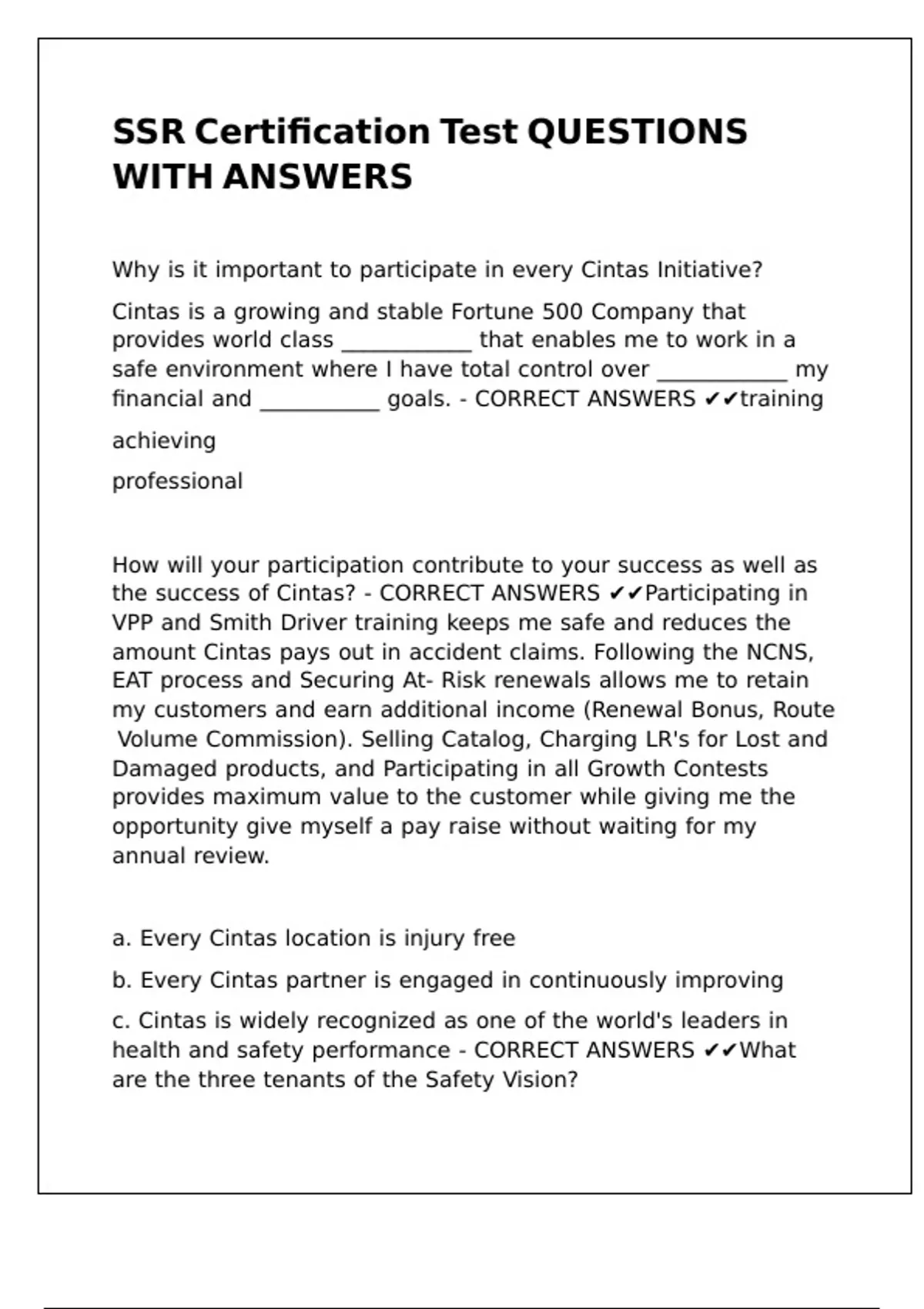 SSR Certification Test QUESTIONS WITH ANSWERS

Why is it important to participate in every Cintas Initiative?

Cintas is a growing and stable Fortune 500 Company that provides world class ____ that enables me to work in a safe environment where I have total control over ____ my financial and ____ goals. - CORRECT ANSWERS ✔✔training

achieving

professional

How will your participation contribute to your success as well as the success of Cintas? - CORRECT ANSWERS ✔✔Participating in VPP and Smith Driver training keeps me safe and reduces the amount Cintas pays out in accident claims. Following the NCNS, EAT process and Securing At- Risk renewals allows me to retain my customers and earn additional income (Renewal Bonus, Route Volume Commission). Selling Catalog, Charging LR's for Lost and Damaged products, and Participating in all Growth Contests provides maximum value to the customer while giving me the opportunity give myself a pay raise without waiting for my annual review.

a. Every Cintas location is injury free

b. Every Cintas partner is engaged in continuously improving

c. Cintas is widely recognized as one of the world's leaders in health and safety performance - CORRECT ANSWERS ✔✔What are the three tenants of the Safety Vision?